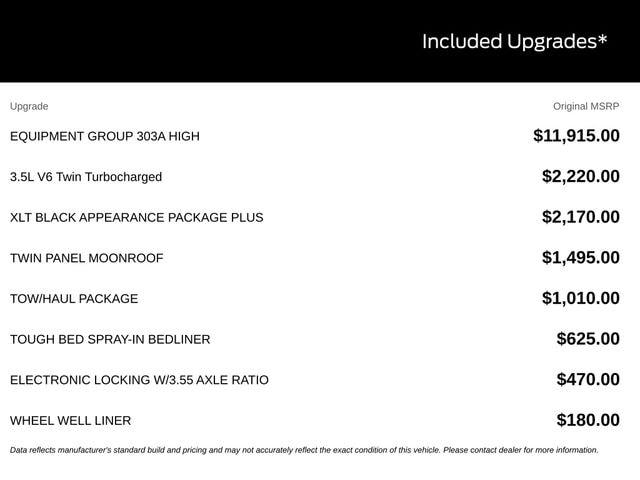 Included Upgrades*

| Upgrade | Original MSRP |
|---|---|
| EQUIPMENT GROUP 303A HIGH | $11,915.00 |
| 3.5L V6 Twin Turbocharged | $2,220.00 |
| XLT BLACK APPEARANCE PACKAGE PLUS | $2,170.00 |
| TWIN PANEL MOONROOF | $1,495.00 |
| TOW/HAUL PACKAGE | $1,010.00 |
| TOUGH BED SPRAY-IN BEDLINER | $625.00 |
| ELECTRONIC LOCKING W/3.55 AXLE RATIO | $470.00 |
| WHEEL WELL LINER | $180.00 |

Data reflects manufacturer's standard build and pricing and may not accurately reflect the exact condition of this vehicle. Please contact dealer for more information.